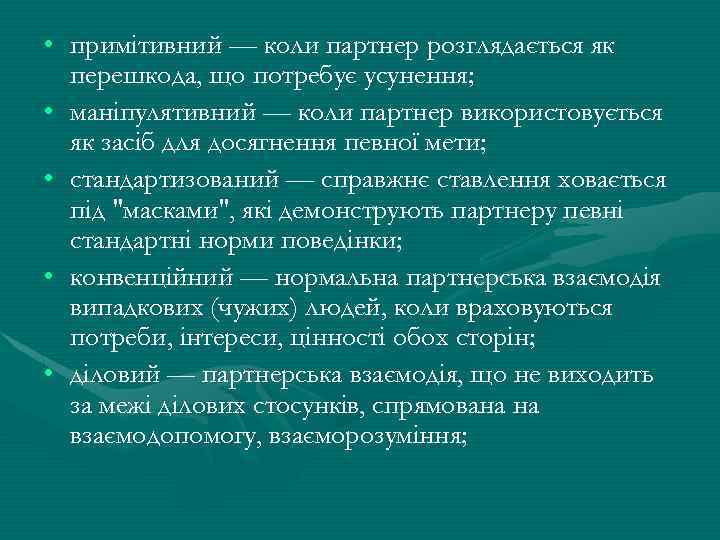 • примітивний — коли партнер розглядається як перешкода, що потребує усунення;
• маніпулятивний — коли партнер використовується як засіб для досягнення певної мети;
• стандартизований — справжнє ставлення ховається під "масками", які демонструють партнеру певні стандартні норми поведінки;
• конвенційний — нормальна партнерська взаємодія випадкових (чужих) людей, коли враховуються потреби, інтереси, цінності обох сторін;
• діловий — партнерська взаємодія, що не виходить за межі ділових стосунків, спрямована на взаємодопомогу, взаєморозуміння;